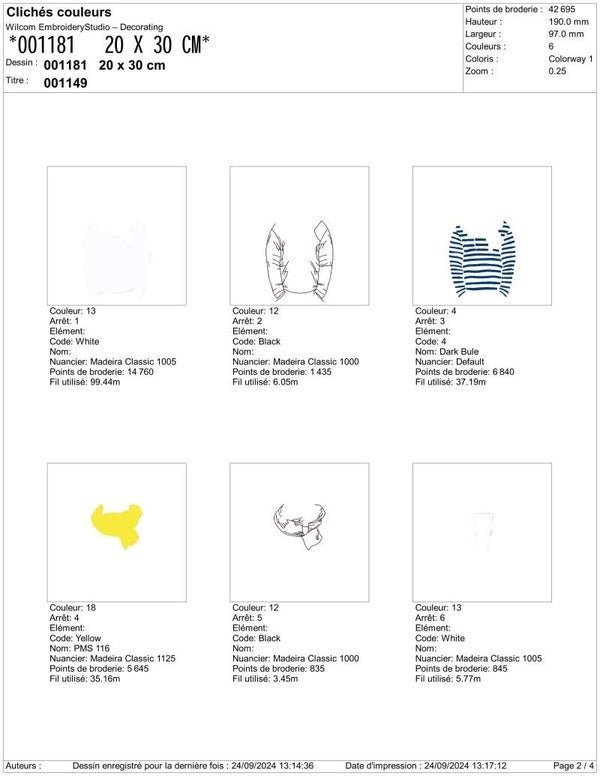 Clichés couleurs
Wilcom EmbroideryStudio – Decorating
*001181 20 X 30 CM*
Dessin : 001181 20 x 30 cm
Titre : 001149

Points de broderie : 42 695
Hauteur : 190.0 mm
Largeur : 97.0 mm
Couleurs : 6
Coloris : Colorway 1
Zoom : 0.25

Couleur: 13
Arrêt: 1
Elément:
Code: White
Nom:
Nuancier: Madeira Classic 1005
Points de broderie: 14 760
Fil utilisé: 99.44m

Couleur: 12
Arrêt: 2
Elément:
Code: Black
Nom:
Nuancier: Madeira Classic 1000
Points de broderie: 1 435
Fil utilisé: 6.05m

Couleur: 4
Arrêt: 3
Elément:
Code: 4
Nom: Dark Bule
Nuancier: Default
Points de broderie: 6 840
Fil utilisé: 37.19m

Couleur: 18
Arrêt: 4
Elément:
Code: Yellow
Nom: PMS 116
Nuancier: Madeira Classic 1125
Points de broderie: 5 645
Fil utilisé: 35.16m

Couleur: 12
Arrêt: 5
Elément:
Code: Black
Nom:
Nuancier: Madeira Classic 1000
Points de broderie: 835
Fil utilisé: 3.45m

Couleur: 13
Arrêt: 6
Elément:
Code: White
Nom:
Nuancier: Madeira Classic 1005
Points de broderie: 845
Fil utilisé: 5.77m

Auteurs : Dessin enregistré pour la dernière fois : 24/09/2024 13:14:36 Date d'impression : 24/09/2024 13:17:12 Page 2 / 4